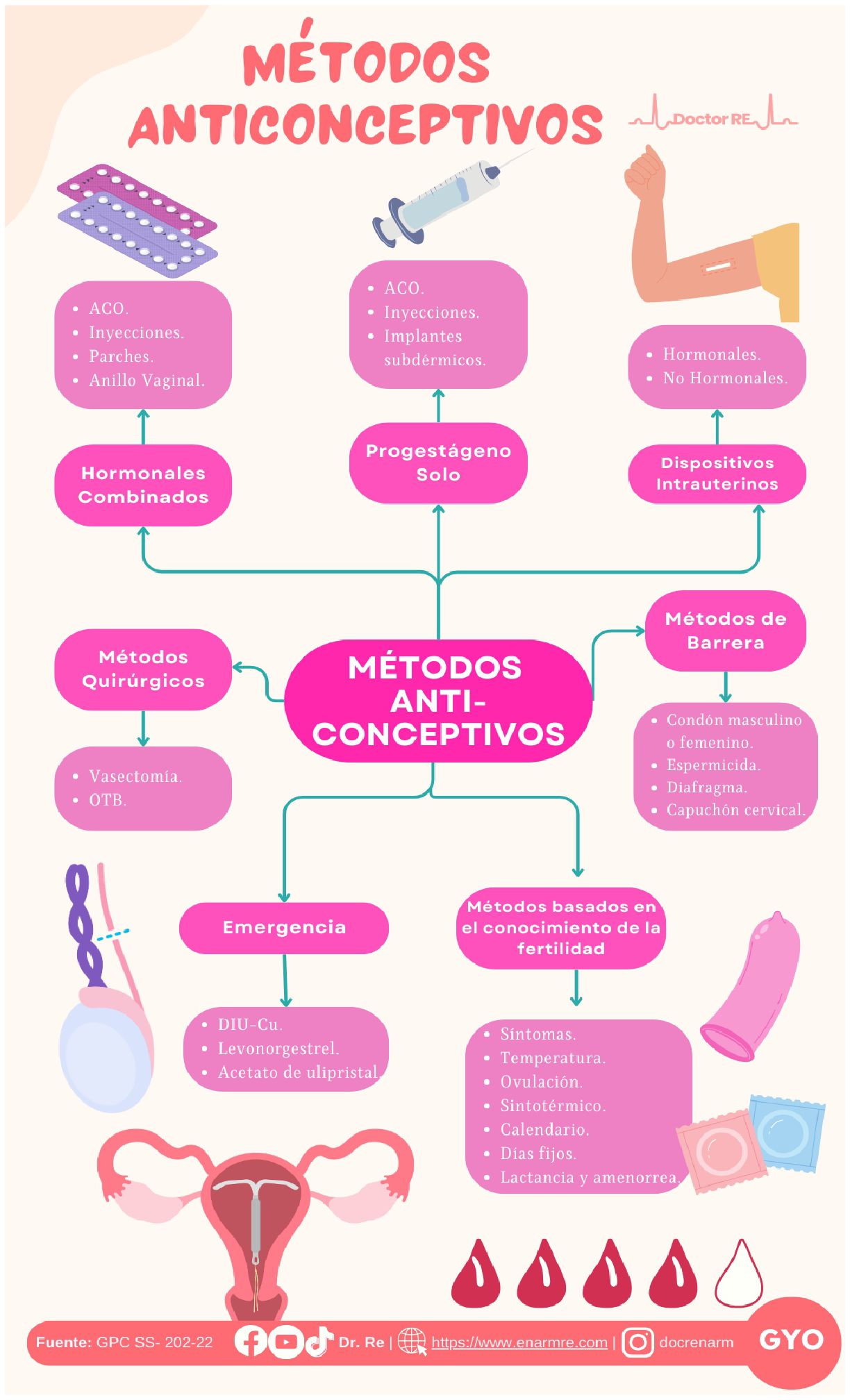 MÉTODOS ANTICONCEPTIVOS

Doctor RE

- ACO.
- Inyecciones.
- Parches.
- Anillo Vaginal.

Hormonales Combinados

- ACO.
- Inyecciones.
- Implantes subdérmicos.

Progestágeno Solo

- Hormonales.
- No Hormonales.

Dispositivos Intrauterinos

Métodos Quirúrgicos

- Vasectomía.
- OTB.

MÉTODOS ANTI-CONCEPTIVOS

Métodos de Barrera

- Condón masculino o femenino.
- Espermicida.
- Diafragma.
- Capuchón cervical.

Emergencia

- DIU-Cu.
- Levonorgestrel.
- Acetato de ulipristal.

Métodos basados en el conocimiento de la fertilidad

- Síntomas.
- Temperatura.
- Ovulación.
- Sintotérmico.
- Calendario.
- Días fijos.
- Lactancia y amenorrea.

Fuente: GPC SS- 202-22 Dr. Re | https://www.enarmre.com | docrenarm GYO